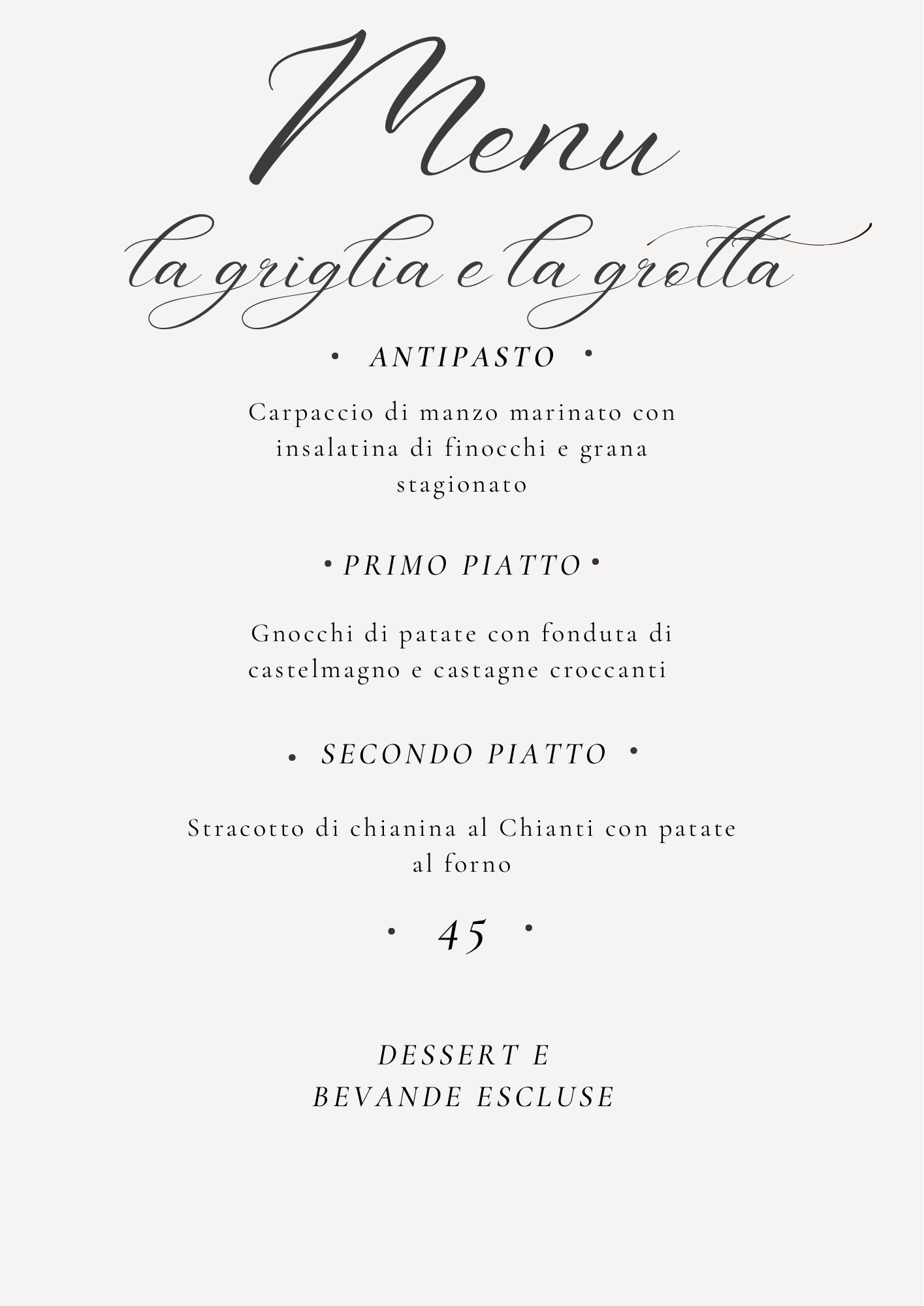 Menu

la griglia e la grotta

• ANTIPASTO •

Carpaccio di manzo marinato con insalatina di finocchi e grana stagionato

• PRIMO PIATTO •

Gnocchi di patate con fonduta di castelmagno e castagne croccanti

• SECONDO PIATTO •

Stracotto di chianina al Chianti con patate al forno

• 45 •

DESSERT E BEVANDE ESCLUSE